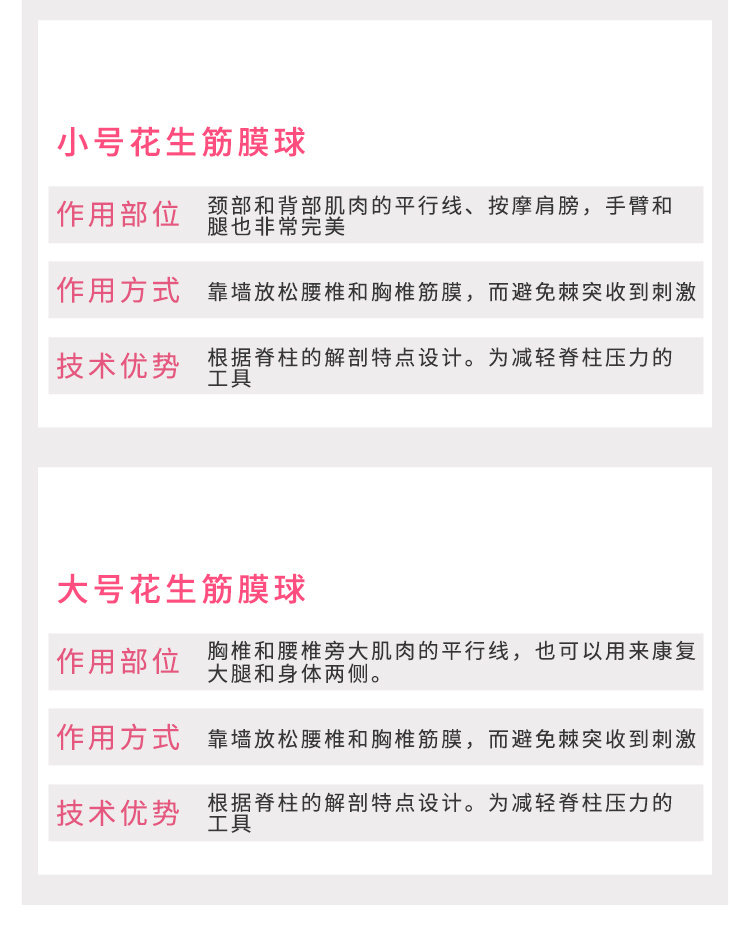 小号花生筋膜球

作用部位 颈部和背部肌肉的平行线、按摩肩膀，手臂和腿也非常完美

作用方式 靠墙放松腰椎和胸椎筋膜，而避免棘突收到刺激

技术优势 根据脊柱的解剖特点设计。为减轻脊柱压力的工具

大号花生筋膜球

作用部位 胸椎和腰椎旁大肌肉的平行线，也可以用来康复大腿和身体两侧。

作用方式 靠墙放松腰椎和胸椎筋膜，而避免棘突收到刺激

技术优势 根据脊柱的解剖特点设计。为减轻脊柱压力的工具